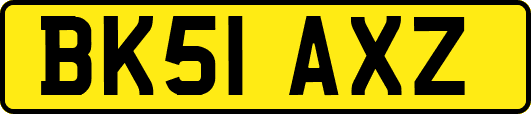 BK51 AXZ